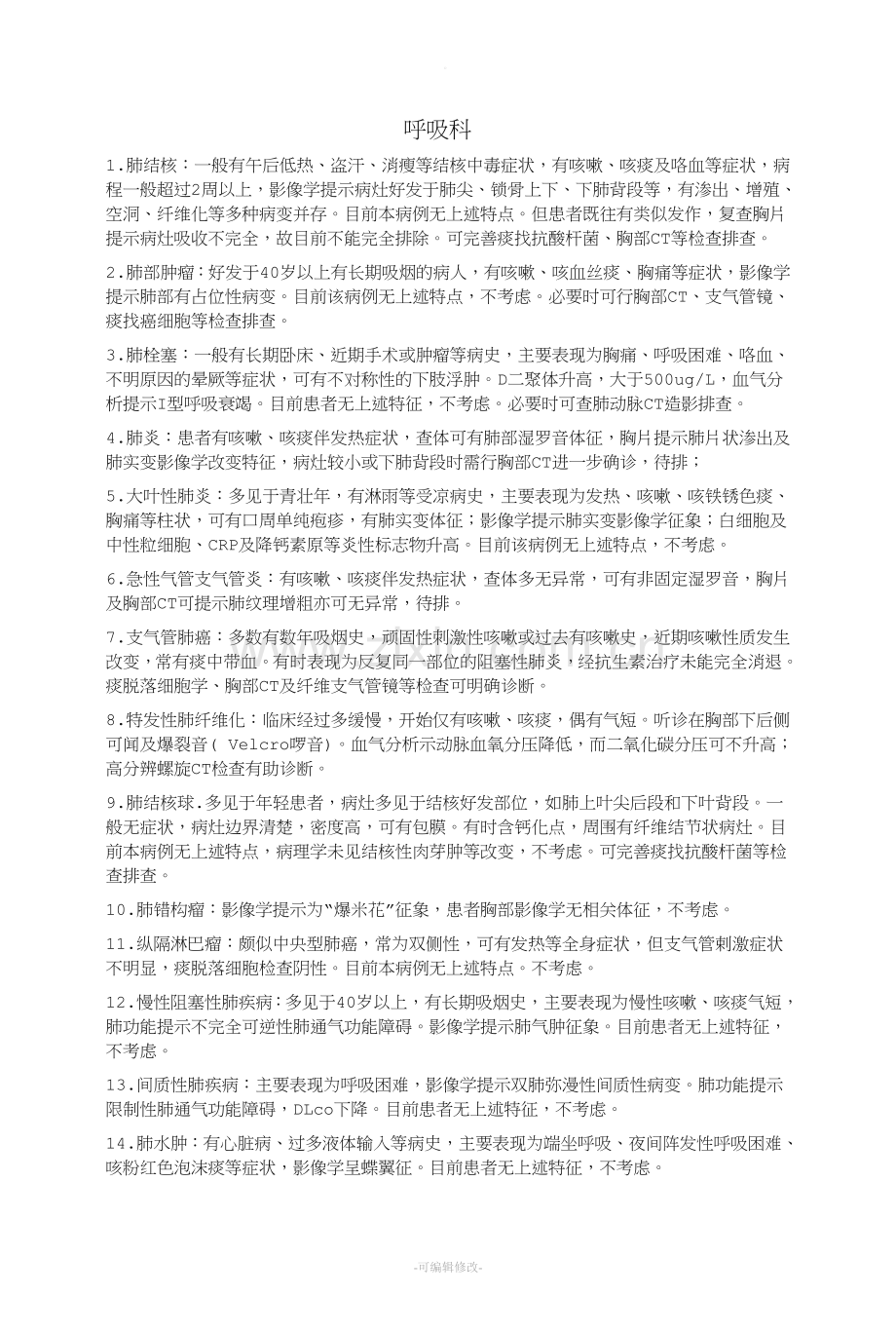 呼吸科

1.肺结核：一般有午后低热、盗汗、消瘦等结核中毒症状，有咳嗽、咳痰及咯血等症状，病程一般超过2周以上，影像学提示病灶好发于肺尖、锁骨上下、下肺背段等，有渗出、增殖、空洞、纤维化等多种病变并存。目前本病例无上述特点。但患者既往有类似发作，复查胸片提示病灶吸收不完全，故目前不能完全排除。可完善痰找抗酸杆菌、胸部CT等检查排查。

2.肺部肿瘤：好发于40岁以上有长期吸烟的病人，有咳嗽、咳血丝痰、胸痛等症状，影像学提示肺部有占位性病变。目前该病例无上述特点，不考虑。必要时可行胸部CT、支气管镜、痰找癌细胞等检查排查。

3.肺栓塞：一般有长期卧床、近期手术或肿瘤等病史，主要表现为胸痛、呼吸困难、咯血、不明原因的晕厥等症状，可有不对称性的下肢浮肿。D二聚体升高，大于500ug/L，血气分析提示I型呼吸衰竭。目前患者无上述特征，不考虑。必要时可查肺动脉CT造影排查。

4.肺炎：患者有咳嗽、咳痰伴发热症状，查体可有肺部湿罗音体征，胸片提示肺片状渗出及肺实变影像学改变特征，病灶较小或下肺背段时需行胸部CT进一步确诊，待排；

5.大叶性肺炎：多见于青壮年，有淋雨等受凉病史，主要表现为发热、咳嗽、咳铁锈色痰、胸痛等柱状，可有口周单纯疱疹，有肺实变体征；影像学提示肺实变影像学征象；白细胞及中性粒细胞、CRP及降钙素原等炎性标志物升高。目前该病例无上述特点，不考虑。

6.急性气管支气管炎：有咳嗽、咳痰伴发热症状，查体多无异常，可有非固定湿罗音，胸片及胸部CT可提示肺纹理增粗亦可无异常，待排。

7.支气管肺癌：多数有数年吸烟史，顽固性刺激性咳嗽或过去有咳嗽史，近期咳嗽性质发生改变，常有痰中带血。有时表现为反复同一部位的阻塞性肺炎，经抗生素治疗未能完全消退。痰脱落细胞学、胸部CT及纤维支气管镜等检查可明确诊断。

8.特发性肺纤维化：临床经过多缓慢，开始仅有咳嗽、咳痰，偶有气短。听诊在胸部下后侧可闻及爆裂音( Velcro啰音)。血气分析示动脉血氧分压降低，而二氧化碳分压可不升高；高分辨螺旋CT检查有助诊断。

9.肺结核球.多见于年轻患者，病灶多见于结核好发部位，如肺上叶尖后段和下叶背段。一般无症状，病灶边界清楚，密度高，可有包膜。有时含钙化点，周围有纤维结节状病灶。目前本病例无上述特点，病理学未见结核性肉芽肿等改变，不考虑。可完善痰找抗酸杆菌等检查排查。

10.肺错构瘤：影像学提示为“爆米花”征象，患者胸部影像学无相关体征，不考虑。

11.纵隔淋巴瘤：颇似中央型肺癌，常为双侧性，可有发热等全身症状，但支气管刺激症状不明显，痰脱落细胞检查阴性。目前本病例无上述特点。不考虑。

12.慢性阻塞性肺疾病：多见于40岁以上，有长期吸烟史，主要表现为慢性咳嗽、咳痰气短，肺功能提示不完全可逆性肺通气功能障碍。影像学提示肺气肿征象。目前患者无上述特征，不考虑。

13.间质性肺疾病：主要表现为呼吸困难，影像学提示双肺弥漫性间质性病变。肺功能提示限制性肺通气功能障碍，DLco下降。目前患者无上述特征，不考虑。

14.肺水肿：有心脏病、过多液体输入等病史，主要表现为端坐呼吸、夜间阵发性呼吸困难、咳粉红色泡沫痰等症状，影像学呈蝶翼征。目前患者无上述特征，不考虑。

-可编辑修改-